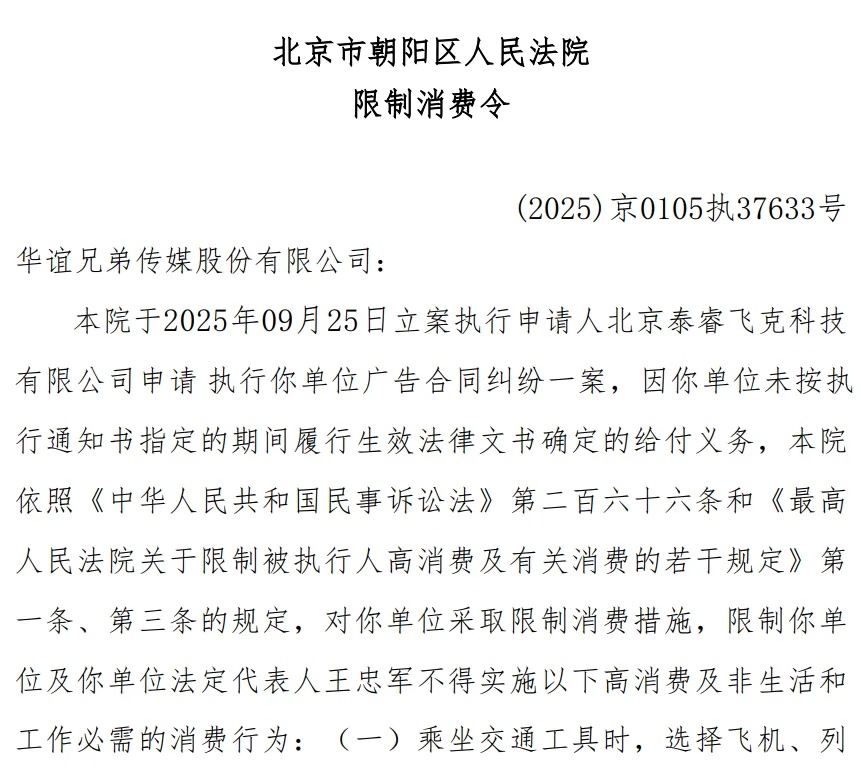 北京市朝阳区人民法院
限制消费令

(2025)京0105执37633号

华谊兄弟传媒股份有限公司：

本院于2025年09月25日立案执行申请人北京泰睿飞克科技有限公司申请 执行你单位广告合同纠纷一案，因你单位未按执行通知书指定的期间履行生效法律文书确定的给付义务，本院依照《中华人民共和国民事诉讼法》第二百六十六条和《最高人民法院关于限制被执行人高消费及有关消费的若干规定》第一条、第三条的规定，对你单位采取限制消费措施，限制你单位及你单位法定代表人王忠军不得实施以下高消费及非生活和工作必需的消费行为：（一）乘坐交通工具时，选择飞机、列